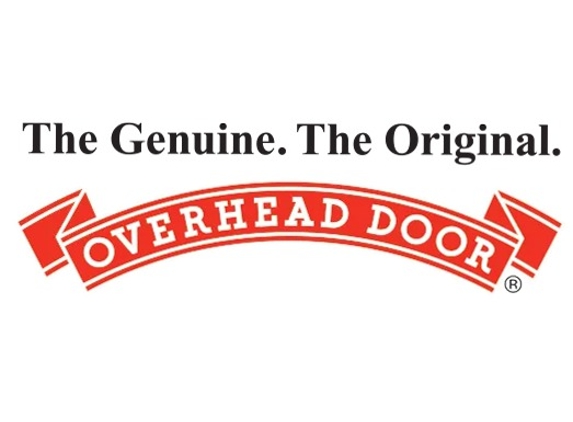 The Genuine. The Original.

OVERHEAD DOOR ®